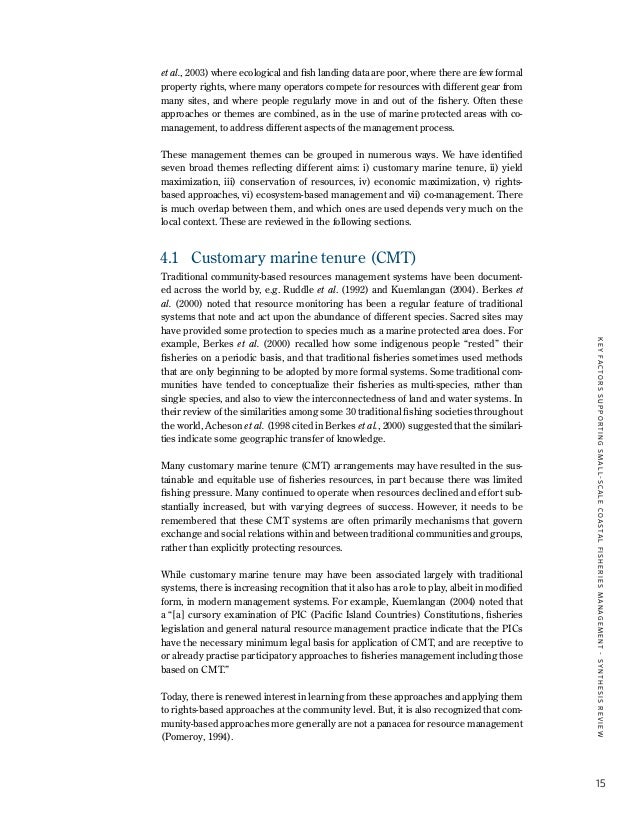 et al., 2003) where ecological and fish landing data are poor, where there are few formal property rights, where many operators compete for resources with different gear from many sites, and where people regularly move in and out of the fishery. Often these approaches or themes are combined, as in the use of marine protected areas with co-management, to address different aspects of the management process.

These management themes can be grouped in numerous ways. We have identified seven broad themes reflecting different aims: i) customary marine tenure, ii) yield maximization, iii) conservation of resources, iv) economic maximization, v) rights-based approaches, vi) ecosystem-based management and vii) co-management. There is much overlap between them, and which ones are used depends very much on the local context. These are reviewed in the following sections.

4.1 Customary marine tenure (CMT)

Traditional community-based resources management systems have been documented across the world by, e.g. Ruddle et al. (1992) and Kuemlangan (2004). Berkes et al. (2000) noted that resource monitoring has been a regular feature of traditional systems that note and act upon the abundance of different species. Sacred sites may have provided some protection to species much as a marine protected area does. For example, Berkes et al. (2000) recalled how some indigenous people "rested" their fisheries on a periodic basis, and that traditional fisheries sometimes used methods that are only beginning to be adopted by more formal systems. Some traditional communities have tended to conceptualize their fisheries as multi-species, rather than single species, and also to view the interconnectedness of land and water systems. In their review of the similarities among some 30 traditional fishing societies throughout the world, Acheson et al. (1998 cited in Berkes et al., 2000) suggested that the similarities indicate some geographic transfer of knowledge.

Many customary marine tenure (CMT) arrangements may have resulted in the sustainable and equitable use of fisheries resources, in part because there was limited fishing pressure. Many continued to operate when resources declined and effort substantially increased, but with varying degrees of success. However, it needs to be remembered that these CMT systems are often primarily mechanisms that govern exchange and social relations within and between traditional communities and groups, rather than explicitly protecting resources.

While customary marine tenure may have been associated largely with traditional systems, there is increasing recognition that it also has a role to play, albeit in modified form, in modern management systems. For example, Kuemlangan (2004) noted that a "[a] cursory examination of PIC (Pacific Island Countries) Constitutions, fisheries legislation and general natural resource management practice indicate that the PICs have the necessary minimum legal basis for application of CMT, and are receptive to or already practise participatory approaches to fisheries management including those based on CMT."

Today, there is renewed interest in learning from these approaches and applying them to rights-based approaches at the community level. But, it is also recognized that community-based approaches more generally are not a panacea for resource management (Pomeroy, 1994).

KEY FACTORS SUPPORTING SMALL-SCALE COASTAL FISHERIES MANAGEMENT - SYNTHESIS REVIEW

15